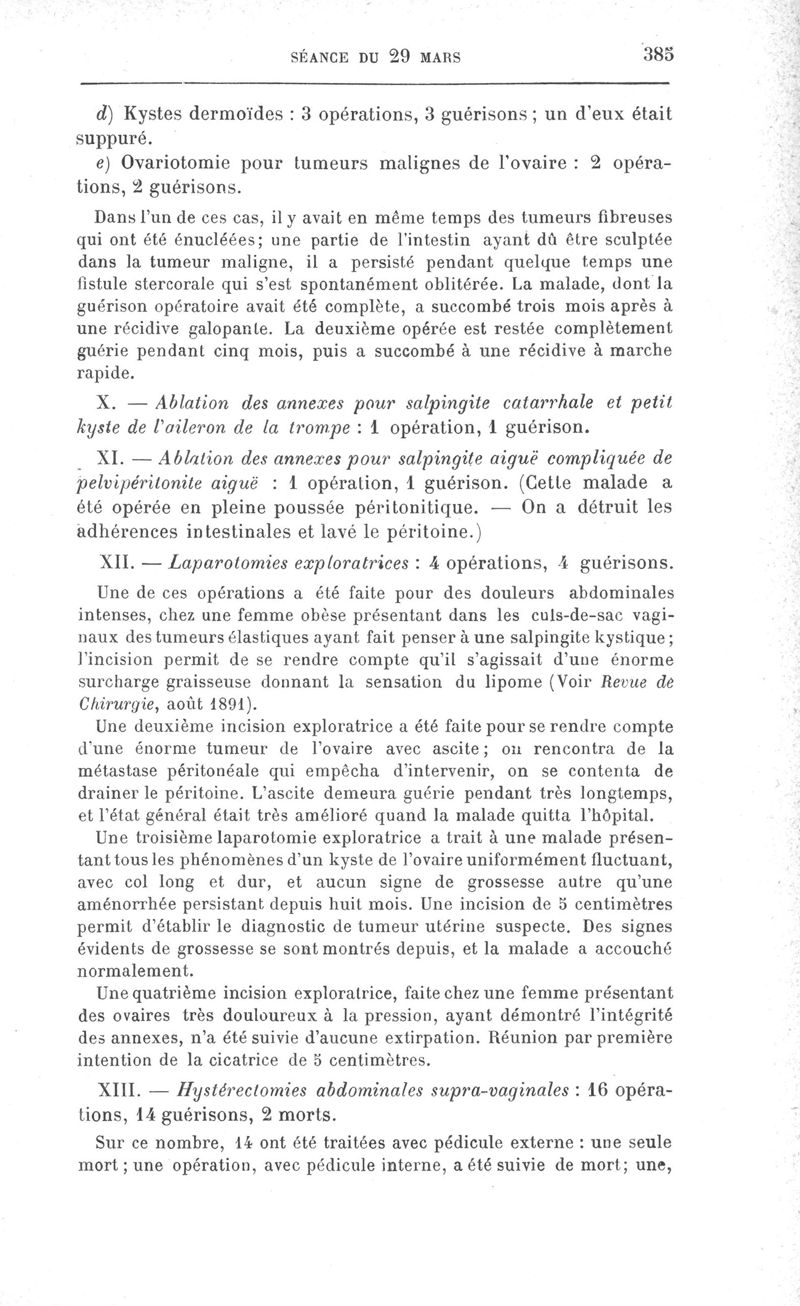 SÉANCE DU 29 MARS 385

d) Kystes dermoïdes : 3 opérations, 3 guérisons ; un d'eux était suppuré.

e) Ovariotomie pour tumeurs malignes de l'ovaire : 2 opérations, 2 guérisons.

Dans l'un de ces cas, il y avait en même temps des tumeurs fibreuses qui ont été énucléées; une partie de l'intestin ayant dû être sculptée dans la tumeur maligne, il a persisté pendant quelque temps une fistule stercorale qui s'est spontanément oblitérée. La malade, dont la guérison opératoire avait été complète, a succombé trois mois après à une récidive galopante. La deuxième opérée est restée complètement guérie pendant cinq mois, puis a succombé à une récidive à marche rapide.

X. — Ablation des annexes pour salpingite catarrhale et petit kyste de l'aileron de la trompe : 1 opération, 1 guérison.

XI. — Ablation des annexes pour salpingite aiguë compliquée de pelvipéritonite aiguë : 1 opération, 1 guérison. (Cette malade a été opérée en pleine poussée péritonitique. — On a détruit les adhérences intestinales et lavé le péritoine.)

XII. — Laparotomies exploratrices : 4 opérations, 4 guérisons.

Une de ces opérations a été faite pour des douleurs abdominales intenses, chez une femme obèse présentant dans les culs-de-sac vaginaux des tumeurs élastiques ayant fait penser à une salpingite kystique; l'incision permit de se rendre compte qu'il s'agissait d'une énorme surcharge graisseuse donnant la sensation du lipome (Voir Revue de Chirurgie, août 1891).

Une deuxième incision exploratrice a été faite pour se rendre compte d'une énorme tumeur de l'ovaire avec ascite; on rencontra de la métastase péritonéale qui empêcha d'intervenir, on se contenta de drainer le péritoine. L'ascite demeura guérie pendant très longtemps, et l'état général était très amélioré quand la malade quitta l'hôpital.

Une troisième laparotomie exploratrice a trait à une malade présentant tous les phénomènes d'un kyste de l'ovaire uniformément fluctuant, avec col long et dur, et aucun signe de grossesse autre qu'une aménorrhée persistant depuis huit mois. Une incision de 5 centimètres permit d'établir le diagnostic de tumeur utérine suspecte. Des signes évidents de grossesse se sont montrés depuis, et la malade a accouché normalement.

Une quatrième incision exploratrice, faite chez une femme présentant des ovaires très douloureux à la pression, ayant démontré l'intégrité des annexes, n'a été suivie d'aucune extirpation. Réunion par première intention de la cicatrice de 5 centimètres.

XIII. — Hystérectomies abdominales supra-vaginales : 16 opérations, 14 guérisons, 2 morts.

Sur ce nombre, 14 ont été traitées avec pédicule externe : une seule mort; une opération, avec pédicule interne, a été suivie de mort; une,